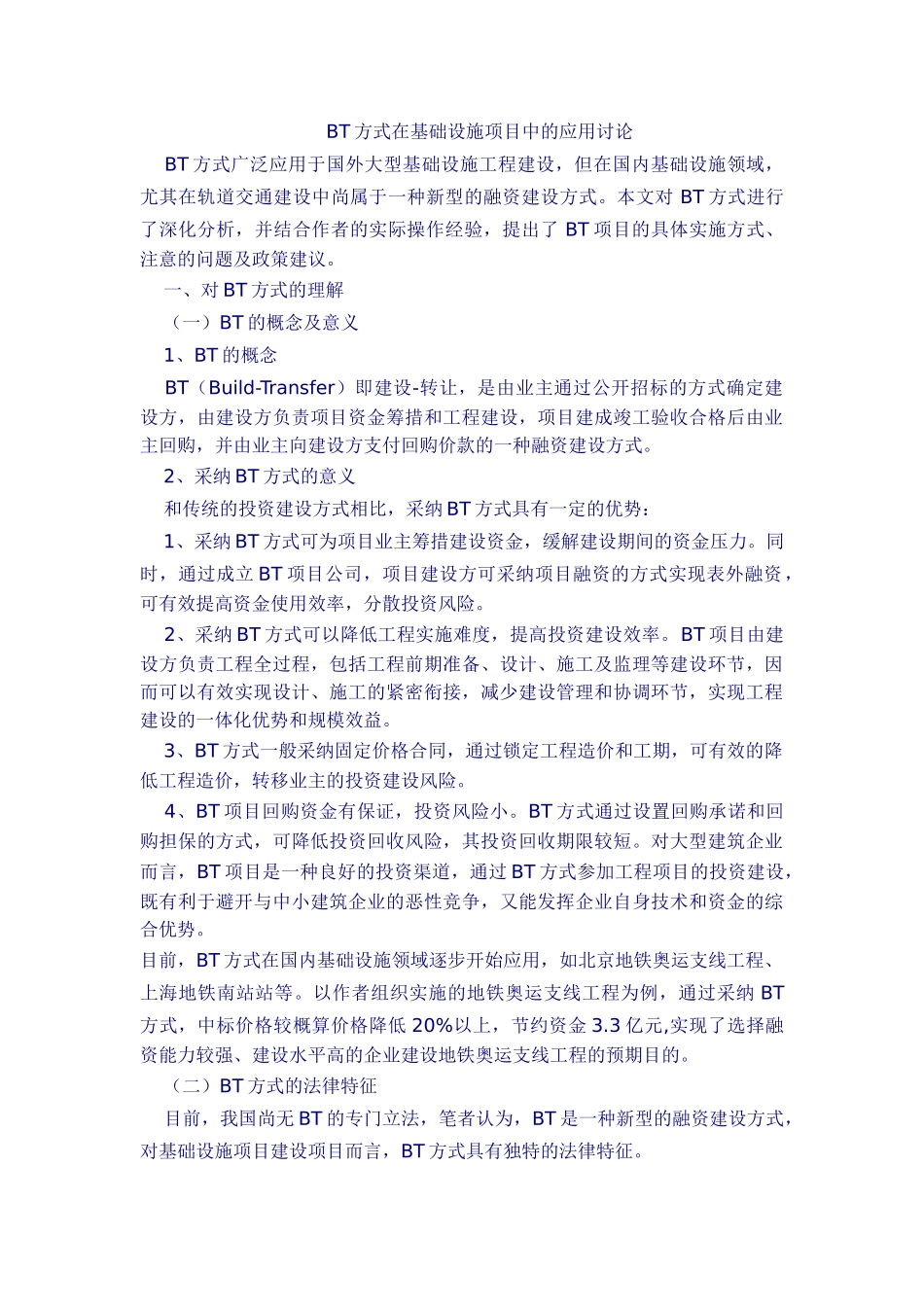 BT 方式在基础设施项目中的应用讨论

BT 方式广泛应用于国外大型基础设施工程建设，但在国内基础设施领域，尤其在轨道交通建设中尚属于一种新型的融资建设方式。本文对 BT 方式进行了深化分析，并结合作者的实际操作经验，提出了 BT 项目的具体实施方式、注意的问题及政策建议。

一、对 BT 方式的理解

（一）BT 的概念及意义

1、BT 的概念

BT（Build-Transfer）即建设-转让，是由业主通过公开招标的方式确定建设方，由建设方负责项目资金筹措和工程建设，项目建成竣工验收合格后由业主回购，并由业主向建设方支付回购价款的一种融资建设方式。

2、采纳 BT 方式的意义

和传统的投资建设方式相比，采纳 BT 方式具有一定的优势：

1、采纳 BT 方式可为项目业主筹措建设资金，缓解建设期间的资金压力。同时，通过成立 BT 项目公司，项目建设方可采纳项目融资的方式实现表外融资，可有效提高资金使用效率，分散投资风险。

2、采纳 BT 方式可以降低工程实施难度，提高投资建设效率。BT 项目由建设方负责工程全过程，包括工程前期准备、设计、施工及监理等建设环节，因而可以有效实现设计、施工的紧密衔接，减少建设管理和协调环节，实现工程建设的一体化优势和规模效益。

3、BT 方式一般采纳固定价格合同，通过锁定工程造价和工期，可有效的降低工程造价，转移业主的投资建设风险。

4、BT 项目回购资金有保证，投资风险小。BT 方式通过设置回购承诺和回购担保的方式，可降低投资回收风险，其投资回收期限较短。对大型建筑企业而言，BT 项目是一种良好的投资渠道，通过 BT 方式参加工程项目的投资建设，既有利于避开与中小建筑企业的恶性竞争，又能发挥企业自身技术和资金的综合优势。

目前，BT 方式在国内基础设施领域逐步开始应用，如北京地铁奥运支线工程、上海地铁南站站等。以作者组织实施的地铁奥运支线工程为例，通过采纳 BT 方式，中标价格较概算价格降低 20%以上，节约资金 3.3 亿元,实现了选择融资能力较强、建设水平高的企业建设地铁奥运支线工程的预期目的。

（二）BT 方式的法律特征

目前，我国尚无 BT 的专门立法，笔者认为，BT 是一种新型的融资建设方式，对基础设施项目建设项目而言，BT 方式具有独特的法律特征。